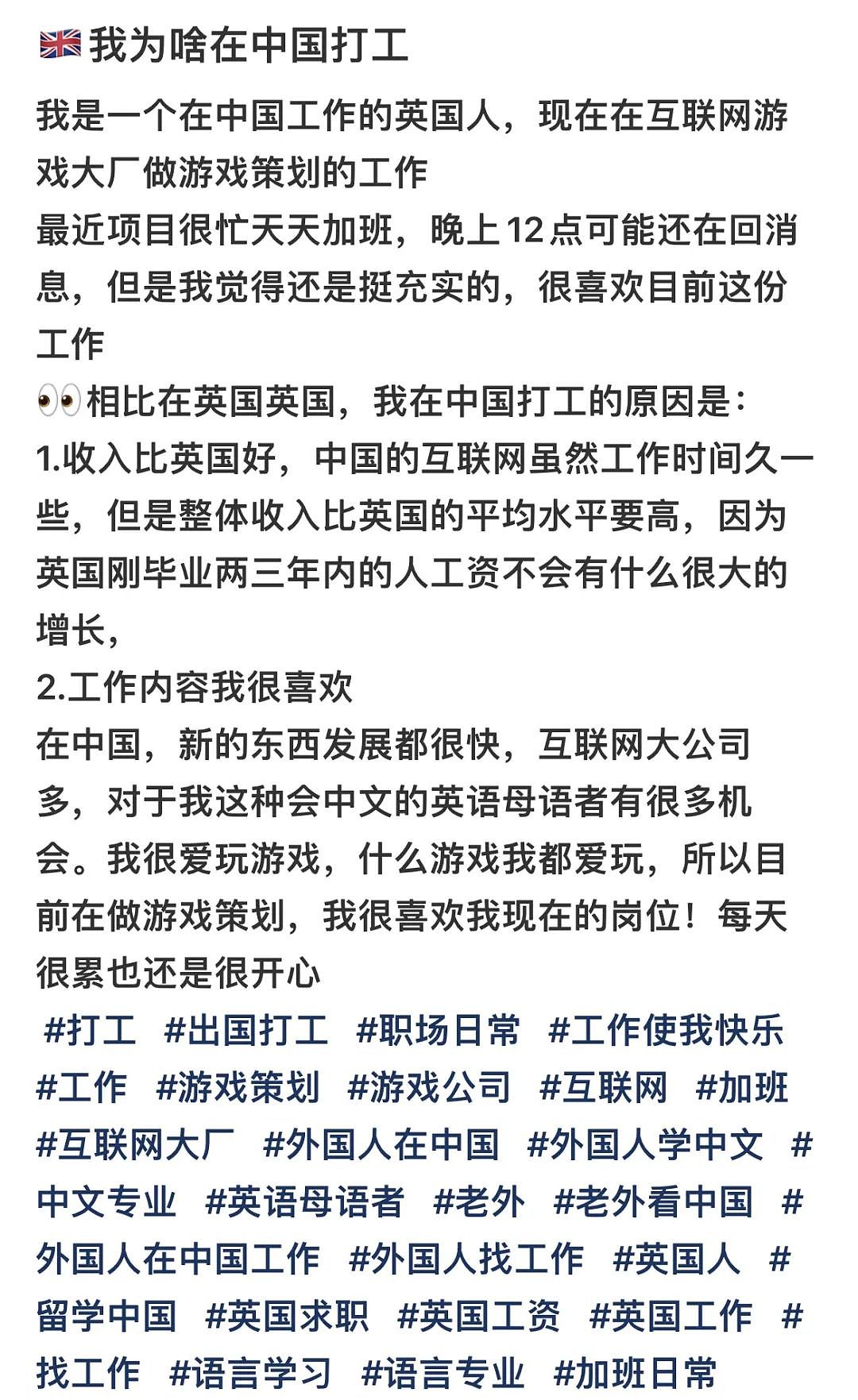 🇬🇧我为啥在中国打工

我是一个在中国工作的英国人，现在在互联网游戏大厂做游戏策划的工作
最近项目很忙天天加班，晚上12点可能还在回消息，但是我觉得还是挺充实的，很喜欢目前这份工作
👀相比在英国英国，我在中国打工的原因是：
1.收入比英国好，中国的互联网虽然工作时间久一些，但是整体收入比英国的平均水平要高，因为英国刚毕业两三年内的人工资不会有什么很大的增长，
2.工作内容我很喜欢
在中国，新的东西发展都很快，互联网大公司多，对于我这种会中文的英语母语者有很多机会。我很爱玩游戏，什么游戏我都爱玩，所以目前在做游戏策划，我很喜欢我现在的岗位！每天很累也还是很开心
#打工 #出国打工 #职场日常 #工作使我快乐 #工作 #游戏策划 #游戏公司 #互联网 #加班 #互联网大厂 #外国人在中国 #外国人学中文 #中文专业 #英语母语者 #老外 #老外看中国 #外国人在中国工作 #外国人找工作 #英国人 #留学中国 #英国求职 #英国工资 #英国工作 #找工作 #语言学习 #语言专业 #加班日常